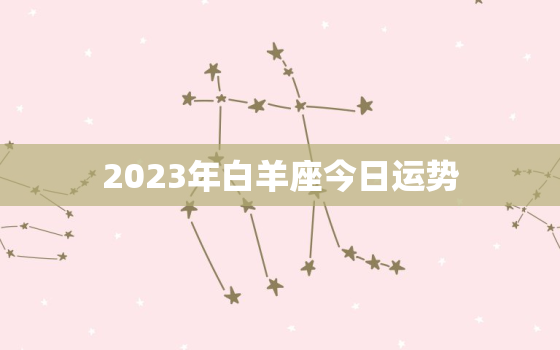 2023年白羊座今日运势